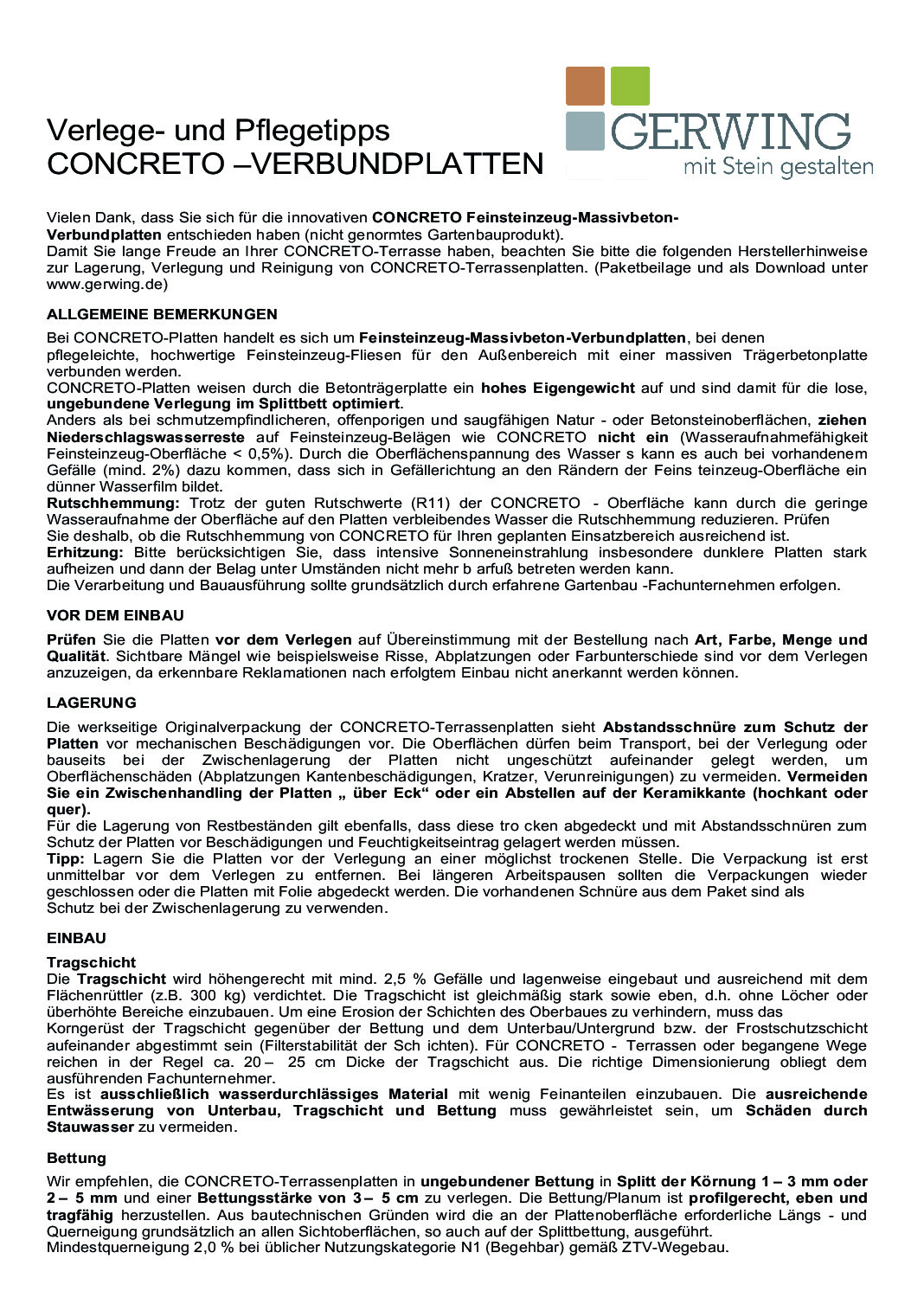 Verlege- und Pflegetipps
CONCRETO –VERBUNDPLATTEN

GERWING
mit Stein gestalten

Vielen Dank, dass Sie sich für die innovativen CONCRETO Feinsteinzeug-Massivbeton-Verbundplatten entschieden haben (nicht genormtes Gartenbauprodukt).
Damit Sie lange Freude an Ihrer CONCRETO-Terrasse haben, beachten Sie bitte die folgenden Herstellerhinweise zur Lagerung, Verlegung und Reinigung von CONCRETO-Terrassenplatten. (Paketbeilage und als Download unter www.gerwing.de)

ALLGEMEINE BEMERKUNGEN

Bei CONCRETO-Platten handelt es sich um Feinsteinzeug-Massivbeton-Verbundplatten, bei denen pflegeleichte, hochwertige Feinsteinzeug-Fliesen für den Außenbereich mit einer massiven Trägerbetonplatte verbunden werden.
CONCRETO-Platten weisen durch die Betonträgerplatte ein hohes Eigengewicht auf und sind damit für die lose, ungebundene Verlegung im Splittbett optimiert.
Anders als bei schmutzempfindlicheren, offenporigen und saugfähigen Natur - oder Betonsteinoberflächen, ziehen Niederschlagswasserreste auf Feinsteinzeug-Belägen wie CONCRETO nicht ein (Wasseraufnahmefähigkeit Feinsteinzeug-Oberfläche < 0,5%). Durch die Oberflächenspannung des Wasser s kann es auch bei vorhandenem Gefälle (mind. 2%) dazu kommen, dass sich in Gefällerichtung an den Rändern der Feins teinzeug-Oberfläche ein dünner Wasserfilm bildet.
Rutschhemmung: Trotz der guten Rutschwerte (R11) der CONCRETO - Oberfläche kann durch die geringe Wasseraufnahme der Oberfläche auf den Platten verbleibendes Wasser die Rutschhemmung reduzieren. Prüfen Sie deshalb, ob die Rutschhemmung von CONCRETO für Ihren geplanten Einsatzbereich ausreichend ist.
Erhitzung: Bitte berücksichtigen Sie, dass intensive Sonneneinstrahlung insbesondere dunklere Platten stark aufheizen und dann der Belag unter Umständen nicht mehr b arfuß betreten werden kann.
Die Verarbeitung und Bauausführung sollte grundsätzlich durch erfahrene Gartenbau -Fachunternehmen erfolgen.

VOR DEM EINBAU

Prüfen Sie die Platten vor dem Verlegen auf Übereinstimmung mit der Bestellung nach Art, Farbe, Menge und Qualität. Sichtbare Mängel wie beispielsweise Risse, Abplatzungen oder Farbunterschiede sind vor dem Verlegen anzuzeigen, da erkennbare Reklamationen nach erfolgtem Einbau nicht anerkannt werden können.

LAGERUNG

Die werkseitige Originalverpackung der CONCRETO-Terrassenplatten sieht Abstandsschnüre zum Schutz der Platten vor mechanischen Beschädigungen vor. Die Oberflächen dürfen beim Transport, bei der Verlegung oder bauseits bei der Zwischenlagerung der Platten nicht ungeschützt aufeinander gelegt werden, um Oberflächenschäden (Abplatzungen Kantenbeschädigungen, Kratzer, Verunreinigungen) zu vermeiden. Vermeiden Sie ein Zwischenhandling der Platten „ über Eck“ oder ein Abstellen auf der Keramikkante (hochkant oder quer).
Für die Lagerung von Restbeständen gilt ebenfalls, dass diese tro cken abgedeckt und mit Abstandsschnüren zum Schutz der Platten vor Beschädigungen und Feuchtigkeitseintrag gelagert werden müssen.
Tipp: Lagern Sie die Platten vor der Verlegung an einer möglichst trockenen Stelle. Die Verpackung ist erst unmittelbar vor dem Verlegen zu entfernen. Bei längeren Arbeitspausen sollten die Verpackungen wieder geschlossen oder die Platten mit Folie abgedeckt werden. Die vorhandenen Schnüre aus dem Paket sind als Schutz bei der Zwischenlagerung zu verwenden.

EINBAU

Tragschicht
Die Tragschicht wird höhengerecht mit mind. 2,5 % Gefälle und lagenweise eingebaut und ausreichend mit dem Flächenrüttler (z.B. 300 kg) verdichtet. Die Tragschicht ist gleichmäßig stark sowie eben, d.h. ohne Löcher oder überhöhte Bereiche einzubauen. Um eine Erosion der Schichten des Oberbaues zu verhindern, muss das Korngerüst der Tragschicht gegenüber der Bettung und dem Unterbau/Untergrund bzw. der Frostschutzschicht aufeinander abgestimmt sein (Filterstabilität der Sch ichten). Für CONCRETO - Terrassen oder begangene Wege reichen in der Regel ca. 20 – 25 cm Dicke der Tragschicht aus. Die richtige Dimensionierung obliegt dem ausführenden Fachunternehmer.
Es ist ausschließlich wasserdurchlässiges Material mit wenig Feinanteilen einzubauen. Die ausreichende Entwässerung von Unterbau, Tragschicht und Bettung muss gewährleistet sein, um Schäden durch Stauwasser zu vermeiden.

Bettung
Wir empfehlen, die CONCRETO-Terrassenplatten in ungebundener Bettung in Splitt der Körnung 1 – 3 mm oder 2 – 5 mm und einer Bettungsstärke von 3 – 5 cm zu verlegen. Die Bettung/Planum ist profilgerecht, eben und tragfähig herzustellen. Aus bautechnischen Gründen wird die an der Plattenoberfläche erforderliche Längs - und Querneigung grundsätzlich an allen Sichtoberflächen, so auch auf der Splittbettung, ausgeführt.
Mindestquerneigung 2,0 % bei üblicher Nutzungskategorie N1 (Begehbar) gemäß ZTV-Wegebau.